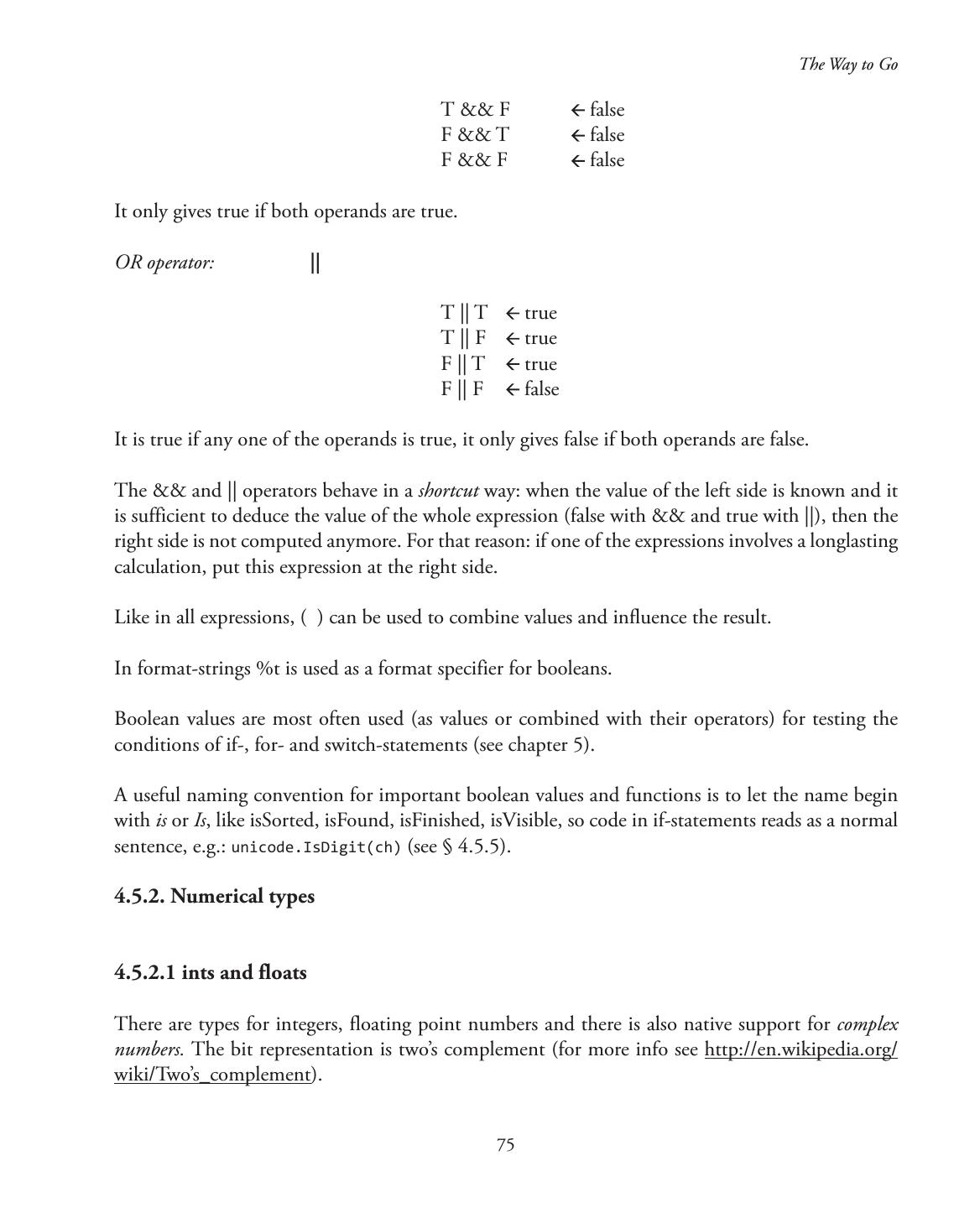 The Way to Go

T && F ← false
F && T ← false
F && F ← false

It only gives true if both operands are true.

OR operator: ||

T || T ← true
T || F ← true
F || T ← true
F || F ← false

It is true if any one of the operands is true, it only gives false if both operands are false.

The && and || operators behave in a shortcut way: when the value of the left side is known and it is sufficient to deduce the value of the whole expression (false with && and true with ||), then the right side is not computed anymore. For that reason: if one of the expressions involves a longlasting calculation, put this expression at the right side.

Like in all expressions, ( ) can be used to combine values and influence the result.

In format-strings %t is used as a format specifier for booleans.

Boolean values are most often used (as values or combined with their operators) for testing the conditions of if-, for- and switch-statements (see chapter 5).

A useful naming convention for important boolean values and functions is to let the name begin with is or Is, like isSorted, isFound, isFinished, isVisible, so code in if-statements reads as a normal sentence, e.g.: unicode.IsDigit(ch) (see § 4.5.5).

4.5.2. Numerical types

4.5.2.1 ints and floats

There are types for integers, floating point numbers and there is also native support for complex numbers. The bit representation is two's complement (for more info see http://en.wikipedia.org/wiki/Two's_complement).

75